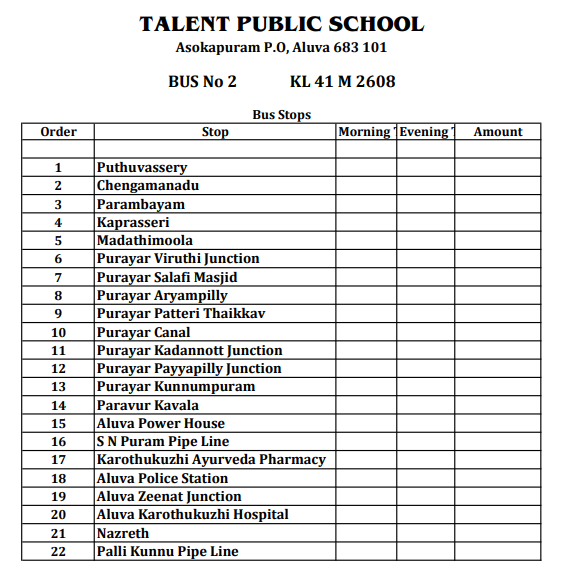 TALENT PUBLIC SCHOOL
Asokapuram P.O, Aluva 683 101

BUS No 2 KL 41 M 2608

Bus Stops

| Order | Stop | Morning | Evening | Amount |
|---|---|---|---|---|
| | | | | |
| 1 | Puthuvassery | | | |
| 2 | Chengamanadu | | | |
| 3 | Parambayam | | | |
| 4 | Kaprasseri | | | |
| 5 | Madathimoola | | | |
| 6 | Purayar Viruthi Junction | | | |
| 7 | Purayar Salafi Masjid | | | |
| 8 | Purayar Aryampilly | | | |
| 9 | Purayar Patteri Thaikkav | | | |
| 10 | Purayar Canal | | | |
| 11 | Purayar Kadannott Junction | | | |
| 12 | Purayar Payyapilly Junction | | | |
| 13 | Purayar Kunnumpuram | | | |
| 14 | Paravur Kavala | | | |
| 15 | Aluva Power House | | | |
| 16 | S N Puram Pipe Line | | | |
| 17 | Karothukuzhi Ayurveda Pharmacy | | | |
| 18 | Aluva Police Station | | | |
| 19 | Aluva Zeenat Junction | | | |
| 20 | Aluva Karothukuzhi Hospital | | | |
| 21 | Nazreth | | | |
| 22 | Palli Kunnu Pipe Line | | | |